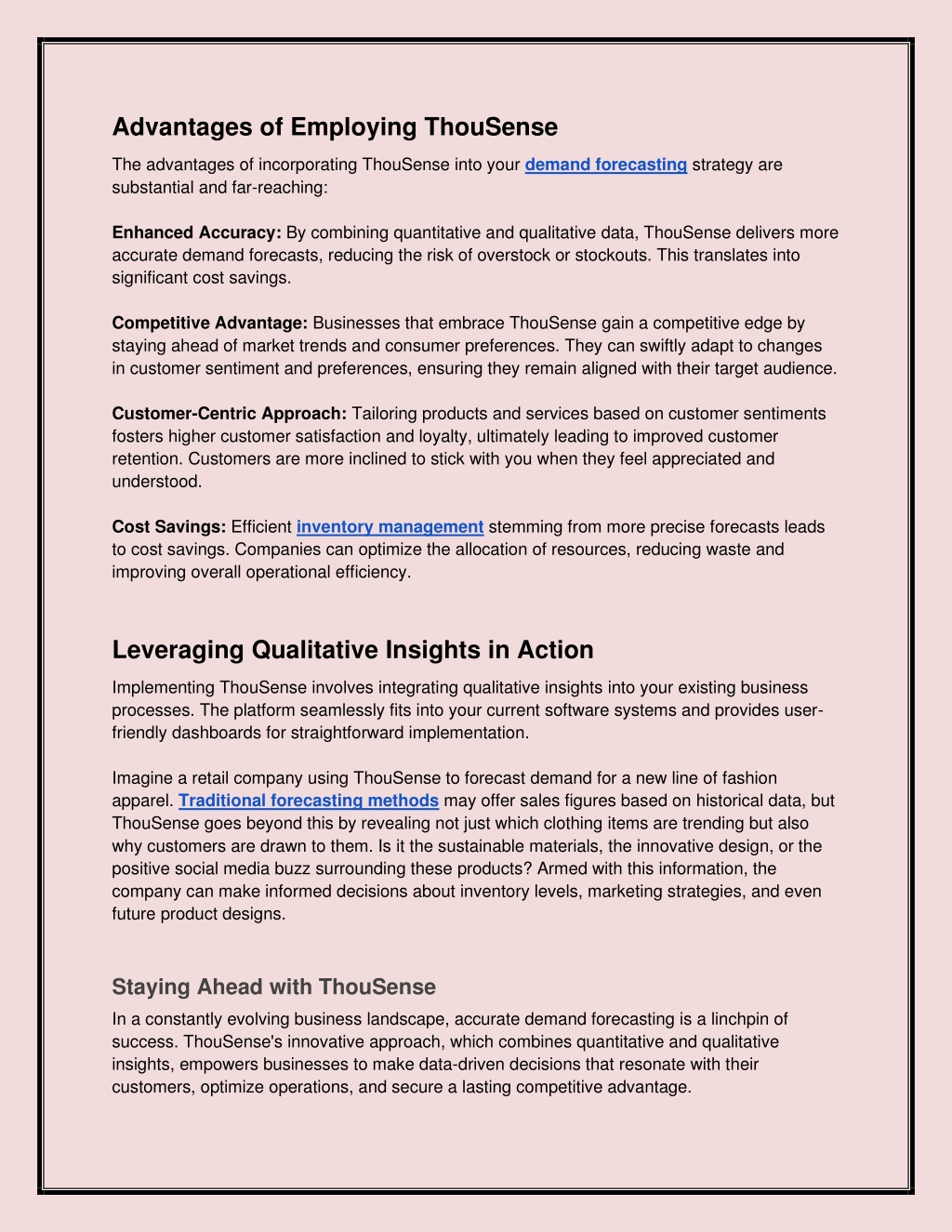 Advantages of Employing ThouSense

The advantages of incorporating ThouSense into your demand forecasting strategy are substantial and far-reaching:

Enhanced Accuracy: By combining quantitative and qualitative data, ThouSense delivers more accurate demand forecasts, reducing the risk of overstock or stockouts. This translates into significant cost savings.

Competitive Advantage: Businesses that embrace ThouSense gain a competitive edge by staying ahead of market trends and consumer preferences. They can swiftly adapt to changes in customer sentiment and preferences, ensuring they remain aligned with their target audience.

Customer-Centric Approach: Tailoring products and services based on customer sentiments fosters higher customer satisfaction and loyalty, ultimately leading to improved customer retention. Customers are more inclined to stick with you when they feel appreciated and understood.

Cost Savings: Efficient inventory management stemming from more precise forecasts leads to cost savings. Companies can optimize the allocation of resources, reducing waste and improving overall operational efficiency.

Leveraging Qualitative Insights in Action

Implementing ThouSense involves integrating qualitative insights into your existing business processes. The platform seamlessly fits into your current software systems and provides user-friendly dashboards for straightforward implementation.

Imagine a retail company using ThouSense to forecast demand for a new line of fashion apparel. Traditional forecasting methods may offer sales figures based on historical data, but ThouSense goes beyond this by revealing not just which clothing items are trending but also why customers are drawn to them. Is it the sustainable materials, the innovative design, or the positive social media buzz surrounding these products? Armed with this information, the company can make informed decisions about inventory levels, marketing strategies, and even future product designs.

Staying Ahead with ThouSense

In a constantly evolving business landscape, accurate demand forecasting is a linchpin of success. ThouSense's innovative approach, which combines quantitative and qualitative insights, empowers businesses to make data-driven decisions that resonate with their customers, optimize operations, and secure a lasting competitive advantage.